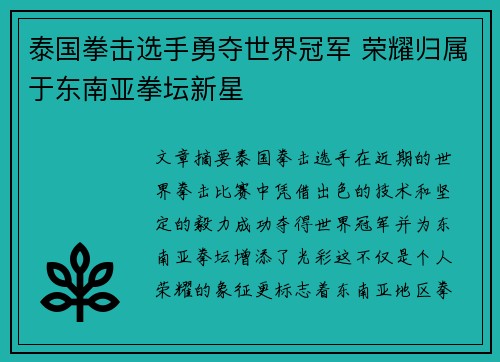 泰国拳击选手勇夺世界冠军 荣耀归属于东南亚拳坛新星

文章摘要泰国拳击选手在近期的世界拳击比赛中凭借出色的技术和坚定的毅力成功夺得世界冠军并为东南亚拳坛增添了光彩这不仅是个人荣耀的象征更标志着东南亚地区拳